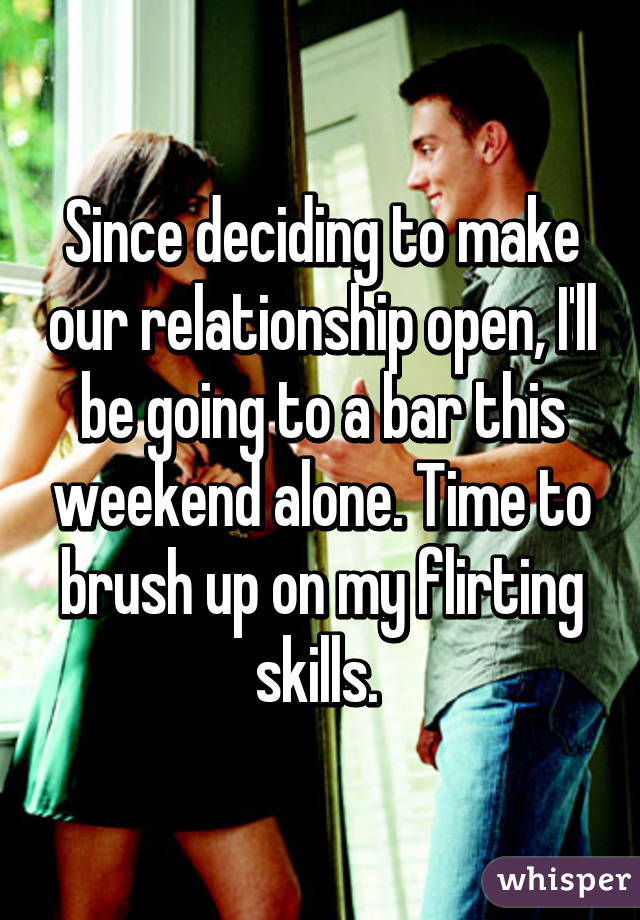 Since deciding to make our relationship open, I'll be going to a bar this weekend alone. Time to brush up on my flirting skills.

whisper